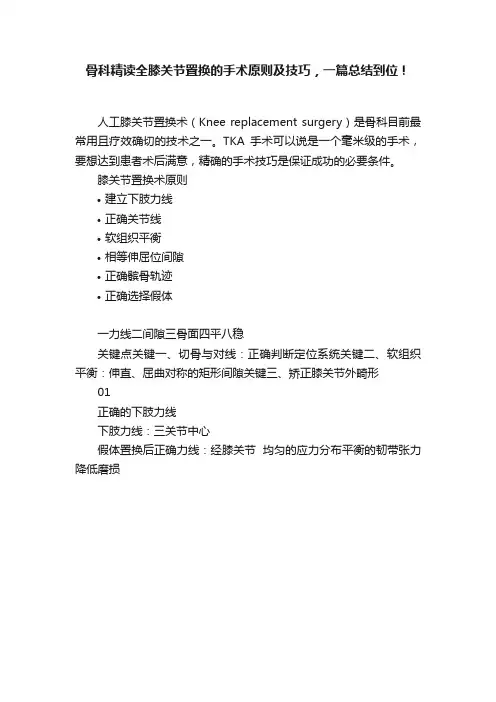 骨科精读全膝关节置换的手术原则及技巧，一篇总结到位！

人工膝关节置换术（Knee replacement surgery）是骨科目前最常用且疗效确切的技术之一。TKA 手术可以说是一个毫米级的手术，要想达到患者术后满意，精确的手术技巧是保证成功的必要条件。

膝关节置换术原则

• 建立下肢力线

• 正确关节线

• 软组织平衡

• 相等伸屈位间隙

• 正确髌骨轨迹

• 正确选择假体

一力线二间隙三骨面四平八稳

关键点关键一、切骨与对线：正确判断定位系统关键二、软组织平衡：伸直、屈曲对称的矩形间隙关键三、矫正膝关节外畸形

01

正确的下肢力线

下肢力线：三关节中心

假体置换后正确力线：经膝关节 均匀的应力分布平衡的韧带张力降低磨损